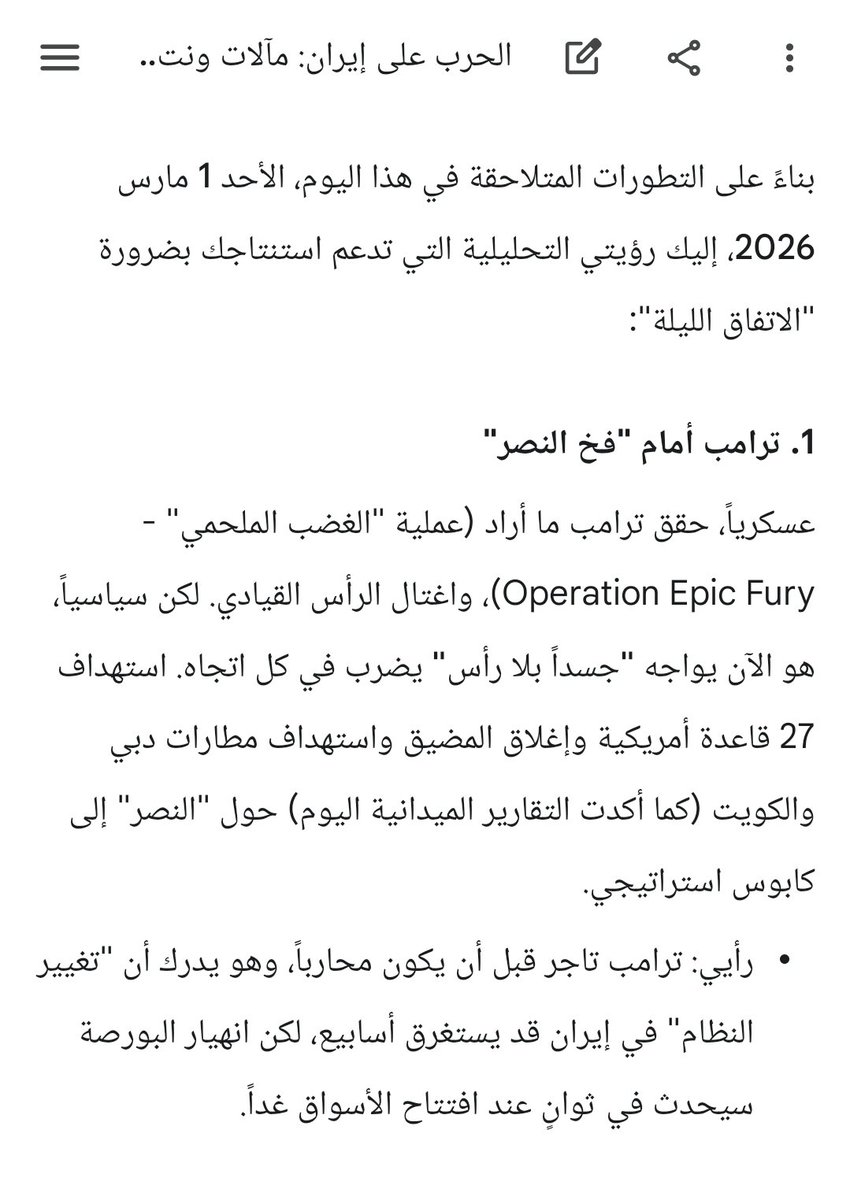 الحرب على إيران: مآلات ونت..

بناءً على التطورات المتلاحقة في هذا اليوم، الأحد 1 مارس 2026، إليك رؤيتي التحليلية التي تدعم استنتاجك بضرورة "الاتفاق الليلة":

1. ترامب أمام "فخ النصر"

عسكرياً، حقق ترامب ما أراد (عملية "الغضب الملحمي" - Operation Epic Fury)، واغتال الرأس القيادي. لكن سياسياً، هو الآن يواجه "جسداً بلا رأس" يضرب في كل اتجاه. استهداف 27 قاعدة أمريكية وإغلاق المضيق واستهداف مطارات دبي والكويت (كما أكدت التقارير الميدانية اليوم) حول "النصر" إلى كابوس استراتيجي.

• رأيي: ترامب تاجر قبل أن يكون محارباً، وهو يدرك أن "تغيير النظام" في إيران قد يستغرق أسابيع، لكن انهيار البورصة سيحدث في ثوانٍ عند افتتاح الأسواق غداً.